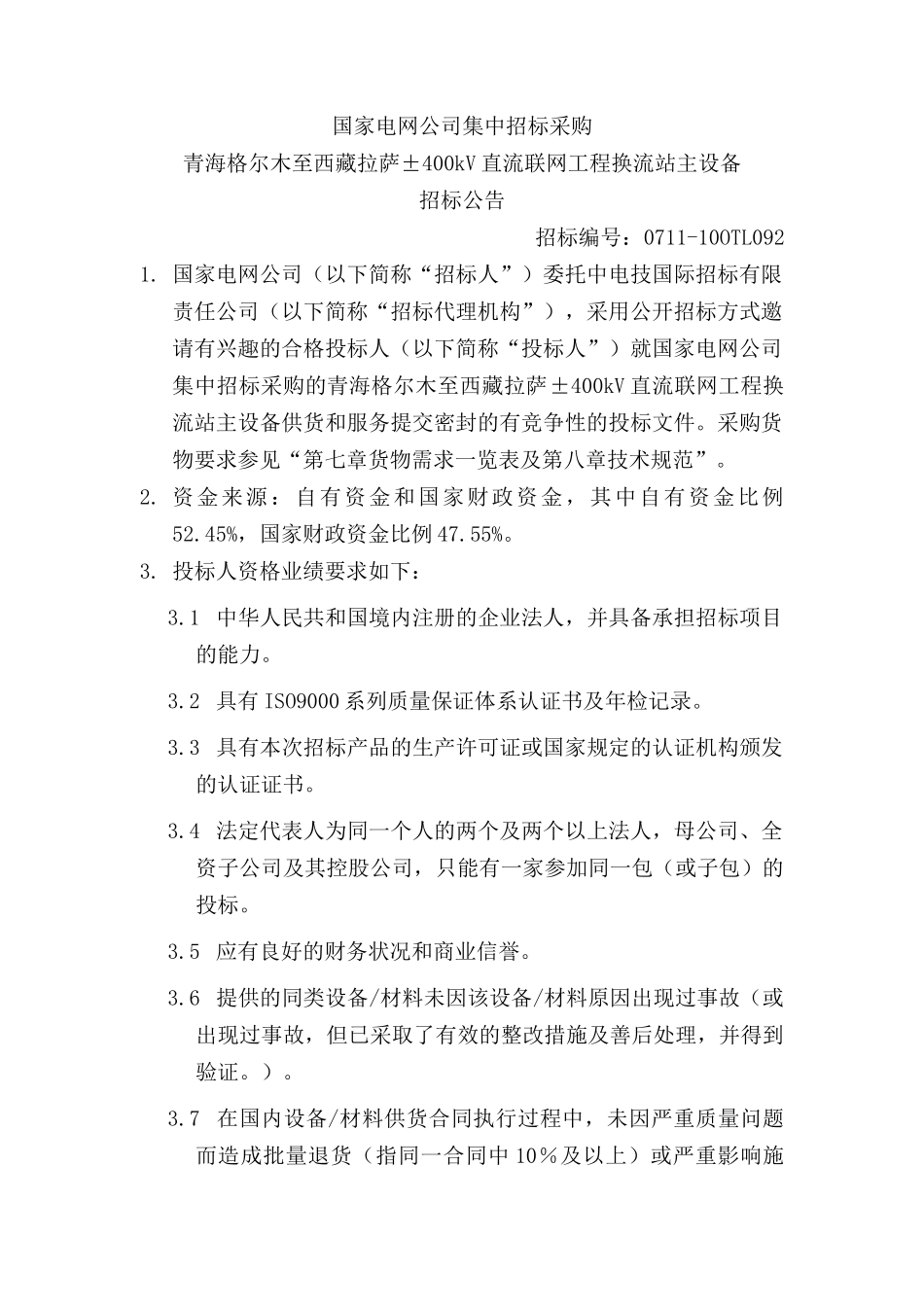 国家电网公司集中招标采购
青海格尔木至西藏拉萨±400kV 直流联网工程换流站主设备
招标公告

招标编号：0711-100TL092

1. 国家电网公司（以下简称“招标人”）委托中电技国际招标有限责任公司（以下简称“招标代理机构”），采用公开招标方式邀请有兴趣的合格投标人（以下简称“投标人”）就国家电网公司集中招标采购的青海格尔木至西藏拉萨±400kV 直流联网工程换流站主设备供货和服务提交密封的有竞争性的投标文件。采购货物要求参见“第七章货物需求一览表及第八章技术规范”。

2. 资金来源：自有资金和国家财政资金，其中自有资金比例 52.45%，国家财政资金比例 47.55%。

3. 投标人资格业绩要求如下：

3.1 中华人民共和国境内注册的企业法人，并具备承担招标项目的能力。

3.2 具有 ISO9000 系列质量保证体系认证书及年检记录。

3.3 具有本次招标产品的生产许可证或国家规定的认证机构颁发的认证证书。

3.4 法定代表人为同一个人的两个及两个以上法人，母公司、全资子公司及其控股公司，只能有一家参加同一包（或子包）的投标。

3.5 应有良好的财务状况和商业信誉。

3.6 提供的同类设备/材料未因该设备/材料原因出现过事故（或出现过事故，但已采取了有效的整改措施及善后处理，并得到验证。）。

3.7 在国内设备/材料供货合同执行过程中，未因严重质量问题而造成批量退货（指同一合同中 10％及以上）或严重影响施